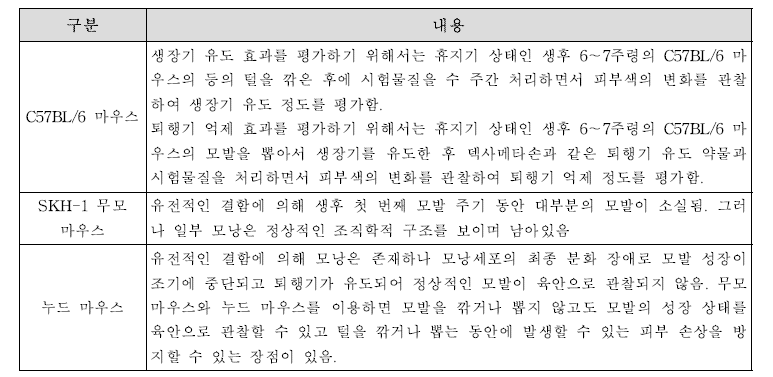 | 구분 | 내용 |
|---|---|
| C57BL/6 마우스 | 생장기 유도 효과를 평가하기 위해서는 휴지기 상태인 생후 6~7주령의 C57BL/6 마우스의 등의 털을 깎은 후에 시험물질을 수 주간 처리하면서 피부색의 변화를 관찰하여 생장기 유도 정도를 평가함. 퇴행기 억제 효과를 평가하기 위해서는 휴지기 상태인 생후 6~7주령의 C57BL/6 마우스의 모발을 뽑아서 생장기를 유도한 후 덱사메타손과 같은 퇴행기 유도 약물과 시험물질을 처리하면서 피부색의 변화를 관찰하여 퇴행기 억제 정도를 평가함. |
| SKH-1 무모 마우스 | 유전적인 결함에 의해 생후 첫 번째 모발 주기 동안 대부분의 모발이 소실됨. 그러나 일부 모낭은 정상적인 조직학적 구조를 보이며 남아있음 |
| 누드 마우스 | 유전적인 결함에 의해 모낭은 존재하나 모낭세포의 최종 분화 장애로 모발 성장이 조기에 중단되고 퇴행기가 유도되어 정상적인 모발이 육안으로 관찰되지 않음. 무모 마우스와 누드 마우스를 이용하면 모발을 깎거나 뽑지 않고도 모발의 성장 상태를 육안으로 관찰할 수 있고 털을 깎거나 뽑는 동안에 발생할 수 있는 피부 손상을 방지할 수 있는 장점이 있음. |